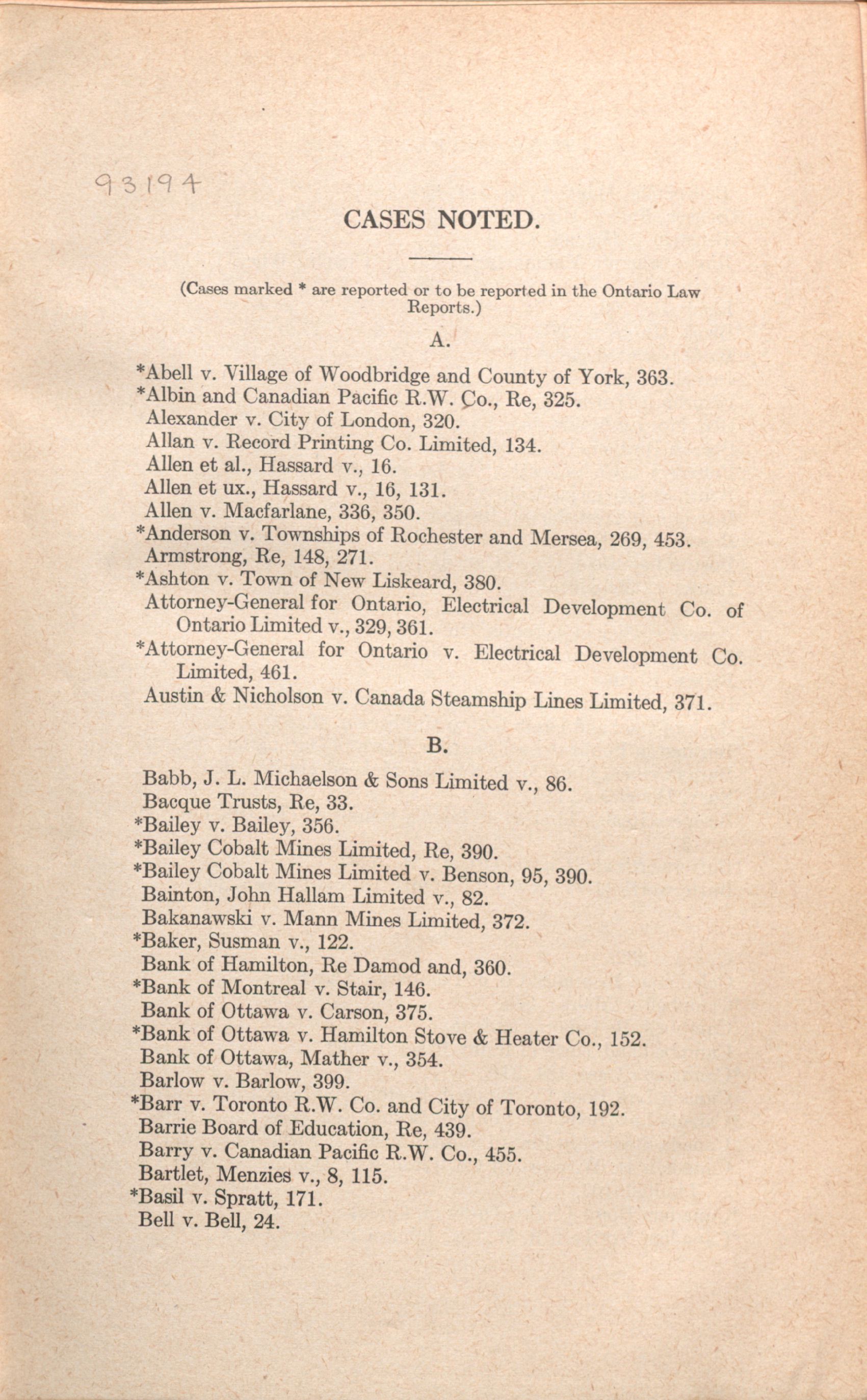 93194

CASES NOTED.

(Cases marked * are reported or to be reported in the Ontario Law Reports.)

A.

*Abell v. Village of Woodbridge and County of York, 363.
*Albin and Canadian Pacific R.W. Co., Re, 325.
Alexander v. City of London, 320.
Allan v. Record Printing Co. Limited, 134.
Allen et al., Hassard v., 16.
Allen et ux., Hassard v., 16, 131.
Allen v. Macfarlane, 336, 350.
*Anderson v. Townships of Rochester and Mersea, 269, 453.
Armstrong, Re, 148, 271.
*Ashton v. Town of New Liskeard, 380.
Attorney-General for Ontario, Electrical Development Co. of Ontario Limited v., 329, 361.
*Attorney-General for Ontario v. Electrical Development Co. Limited, 461.
Austin & Nicholson v. Canada Steamship Lines Limited, 371.

B.

Babb, J. L. Michaelson & Sons Limited v., 86.
Bacque Trusts, Re, 33.
*Bailey v. Bailey, 356.
*Bailey Cobalt Mines Limited, Re, 390.
*Bailey Cobalt Mines Limited v. Benson, 95, 390.
Bainton, John Hallam Limited v., 82.
Bakanawski v. Mann Mines Limited, 372.
*Baker, Susman v., 122.
Bank of Hamilton, Re Damod and, 360.
*Bank of Montreal v. Stair, 146.
Bank of Ottawa v. Carson, 375.
*Bank of Ottawa v. Hamilton Stove & Heater Co., 152.
Bank of Ottawa, Mather v., 354.
Barlow v. Barlow, 399.
*Barr v. Toronto R.W. Co. and City of Toronto, 192.
Barrie Board of Education, Re, 439.
Barry v. Canadian Pacific R.W. Co., 455.
Bartlet, Menzies v., 8, 115.
*Basil v. Spratt, 171.
Bell v. Bell, 24.